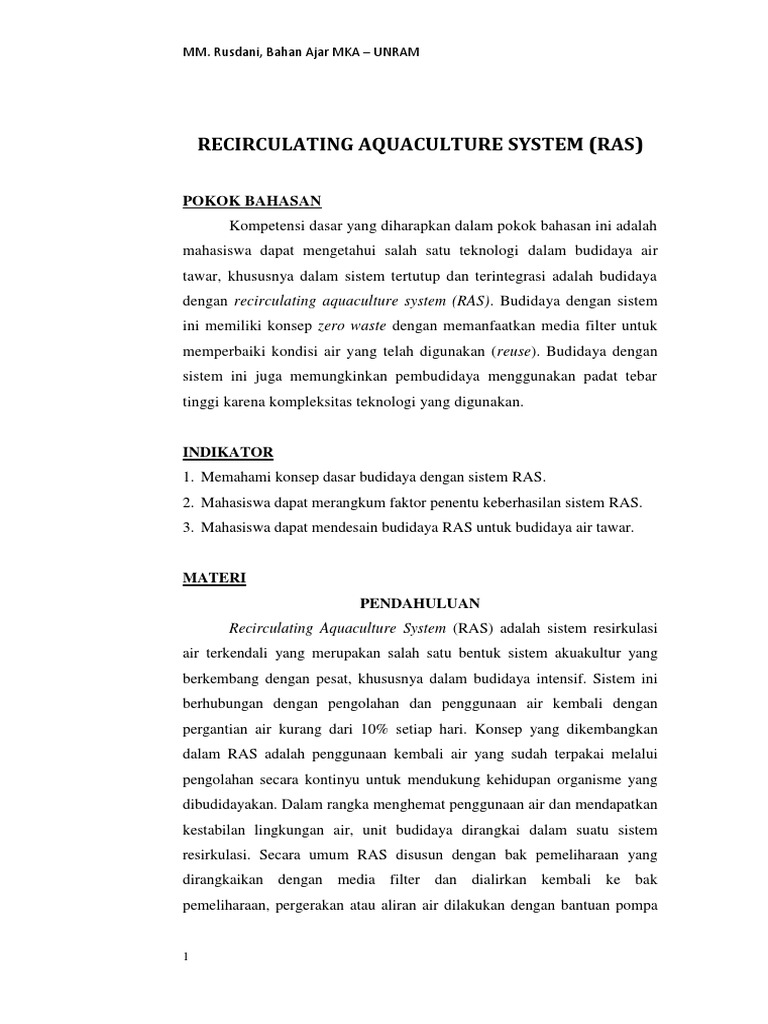 MM. Rusdani, Bahan Ajar MKA – UNRAM

RECIRCULATING AQUACULTURE SYSTEM (RAS)

POKOK BAHASAN

Kompetensi dasar yang diharapkan dalam pokok bahasan ini adalah mahasiswa dapat mengetahui salah satu teknologi dalam budidaya air tawar, khususnya dalam sistem tertutup dan terintegrasi adalah budidaya dengan recirculating aquaculture system (RAS). Budidaya dengan sistem ini memiliki konsep zero waste dengan memanfaatkan media filter untuk memperbaiki kondisi air yang telah digunakan (reuse). Budidaya dengan sistem ini juga memungkinkan pembudidaya menggunakan padat tebar tinggi karena kompleksitas teknologi yang digunakan.

INDIKATOR

1. Memahami konsep dasar budidaya dengan sistem RAS.
2. Mahasiswa dapat merangkum faktor penentu keberhasilan sistem RAS.
3. Mahasiswa dapat mendesain budidaya RAS untuk budidaya air tawar.

MATERI

PENDAHULUAN

Recirculating Aquaculture System (RAS) adalah sistem resirkulasi air terkendali yang merupakan salah satu bentuk sistem akuakultur yang berkembang dengan pesat, khususnya dalam budidaya intensif. Sistem ini berhubungan dengan pengolahan dan penggunaan air kembali dengan pergantian air kurang dari 10% setiap hari. Konsep yang dikembangkan dalam RAS adalah penggunaan kembali air yang sudah terpakai melalui pengolahan secara kontinyu untuk mendukung kehidupan organisme yang dibudidayakan. Dalam rangka menghemat penggunaan air dan mendapatkan kestabilan lingkungan air, unit budidaya dirangkai dalam suatu sistem resirkulasi. Secara umum RAS disusun dengan bak pemeliharaan yang dirangkaikan dengan media filter dan dialirkan kembali ke bak pemeliharaan, pergerakan atau aliran air dilakukan dengan bantuan pompa

1